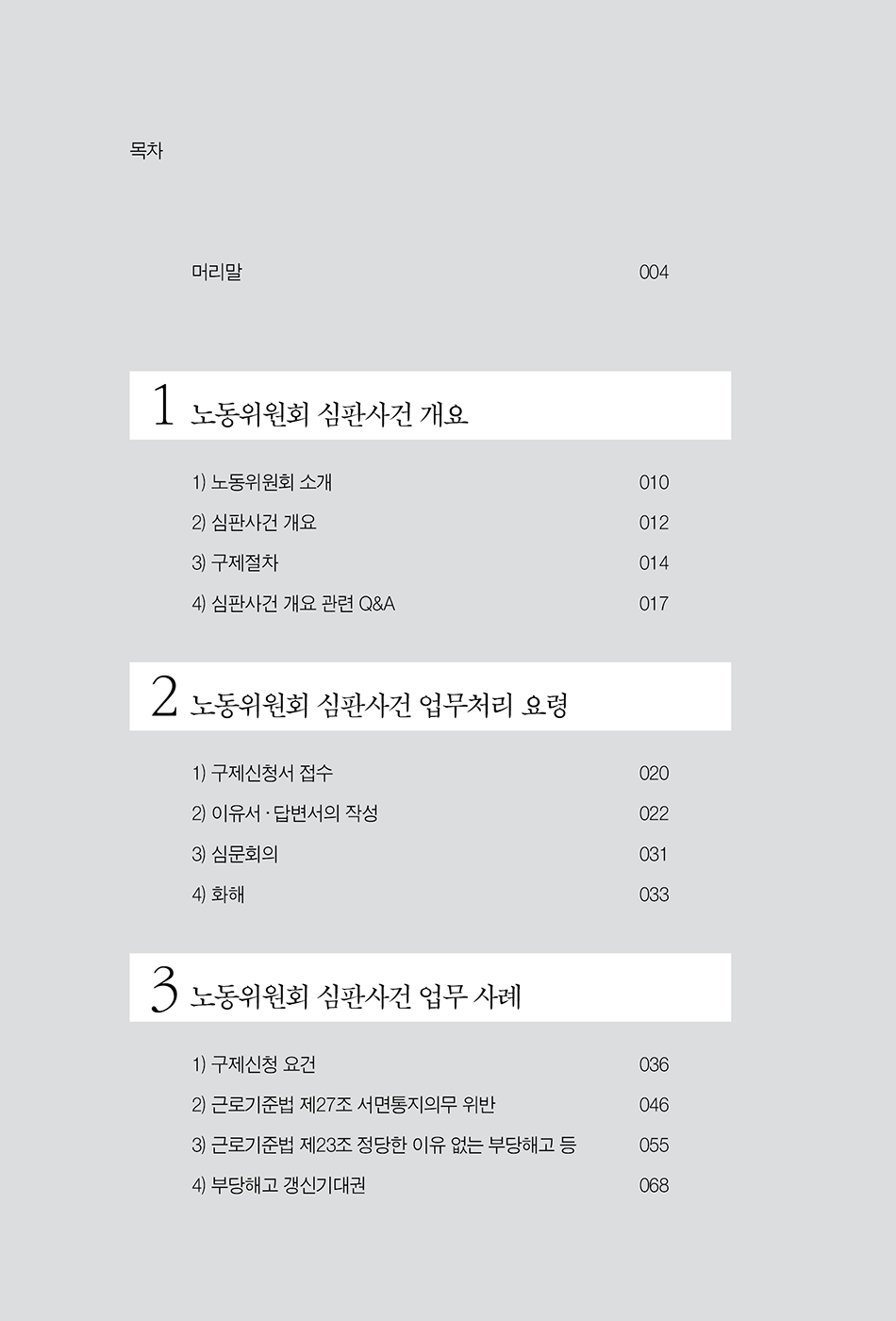 목차

머리말 004

1 노동위원회 심판사건 개요

1) 노동위원회 소개 010
2) 심판사건 개요 012
3) 구제절차 014
4) 심판사건 개요 관련 Q&A 017

2 노동위원회 심판사건 업무처리 요령

1) 구제신청서 접수 020
2) 이유서 · 답변서의 작성 022
3) 심문회의 031
4) 화해 033

3 노동위원회 심판사건 업무 사례

1) 구제신청 요건 036
2) 근로기준법 제27조 서면통지의무 위반 046
3) 근로기준법 제23조 정당한 이유 없는 부당해고 등 055
4) 부당해고 갱신기대권 068